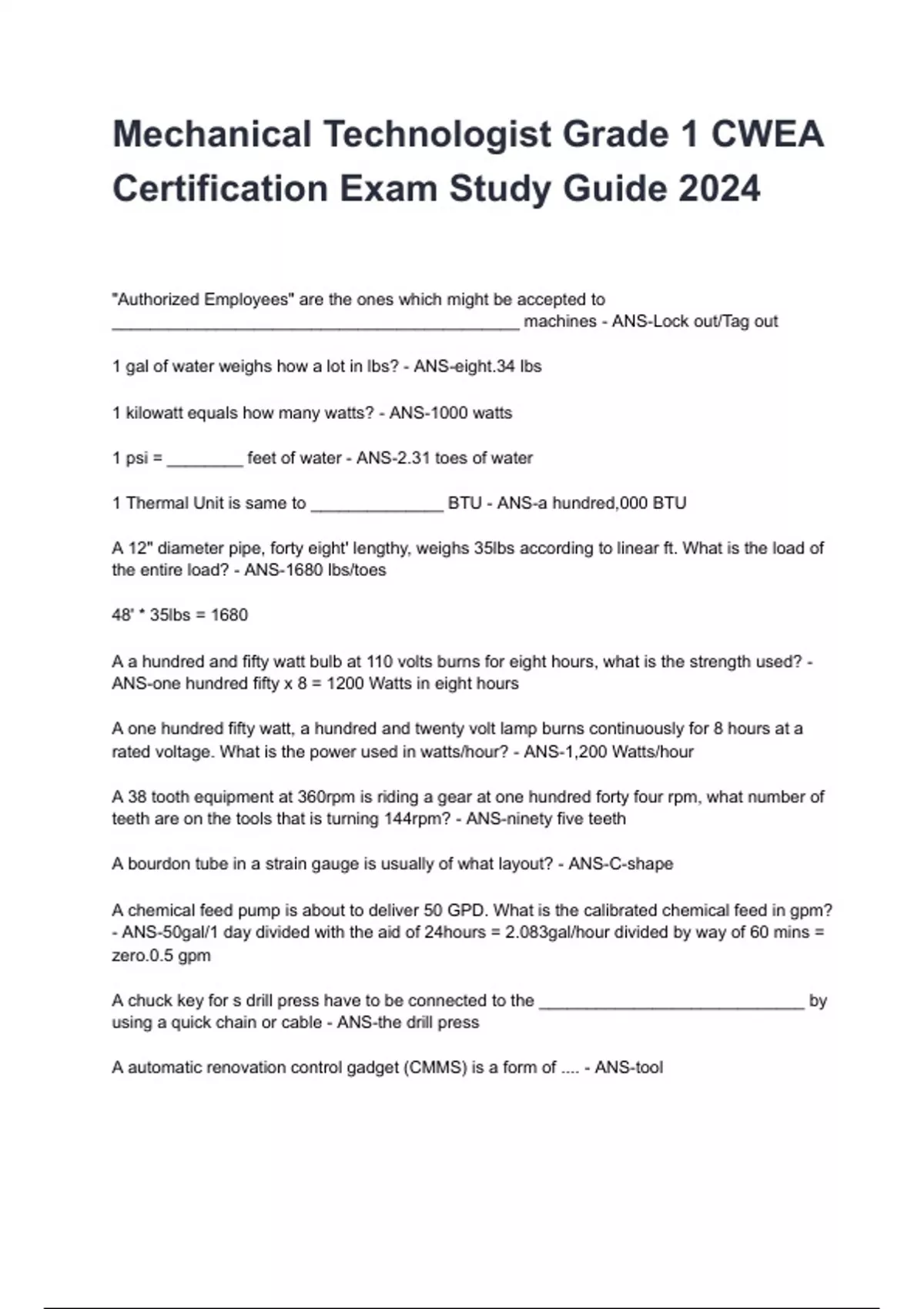 Mechanical Technologist Grade 1 CWEA Certification Exam Study Guide 2024

"Authorized Employees" are the ones which might be accepted to ____________________________________________ machines - ANS-Lock out/Tag out

1 gal of water weighs how a lot in lbs? - ANS-eight.34 lbs

1 kilowatt equals how many watts? - ANS-1000 watts

1 psi = ________ feet of water - ANS-2.31 toes of water

1 Thermal Unit is same to ______________ BTU - ANS-a hundred,000 BTU

A 12" diameter pipe, forty eight' lengthy, weighs 35lbs according to linear ft. What is the load of the entire load? - ANS-1680 lbs/toes

48' * 35lbs = 1680

A a hundred and fifty watt bulb at 110 volts burns for eight hours, what is the strength used? - ANS-one hundred fifty x 8 = 1200 Watts in eight hours

A one hundred fifty watt, a hundred and twenty volt lamp burns continuously for 8 hours at a rated voltage. What is the power used in watts/hour? - ANS-1,200 Watts/hour

A 38 tooth equipment at 360rpm is riding a gear at one hundred forty four rpm, what number of teeth are on the tools that is turning 144rpm? - ANS-ninety five teeth

A bourdon tube in a strain gauge is usually of what layout? - ANS-C-shape

A chemical feed pump is about to deliver 50 GPD. What is the calibrated chemical feed in gpm? - ANS-50gal/1 day divided with the aid of 24hours = 2.083gal/hour divided by way of 60 mins = zero.0.5 gpm

A chuck key for s drill press have to be connected to the ____________________________ by using a quick chain or cable - ANS-the drill press

A automatic renovation control gadget (CMMS) is a form of .... - ANS-tool